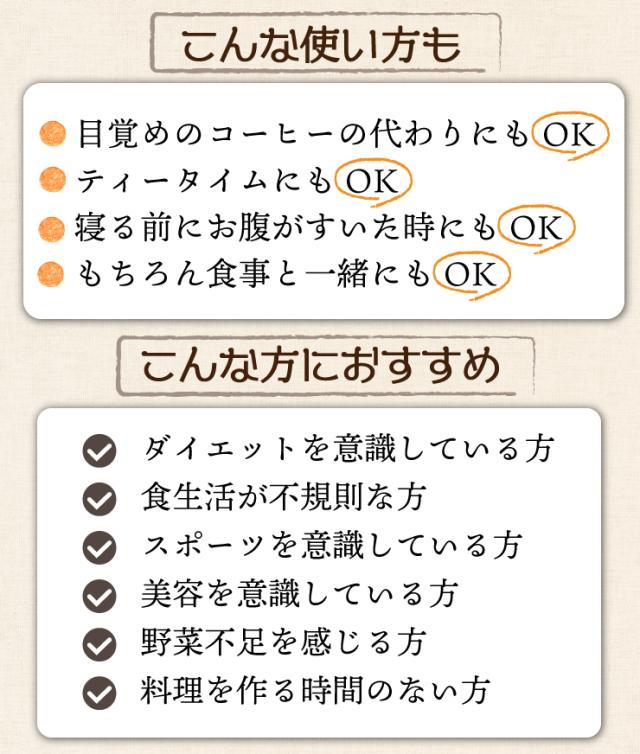 こんな使い方も

目覚めのコーヒーの代わりにもOK
ティータイムにもOK
寝る前にお腹がすいた時にもOK
もちろん食事と一緒にもOK

こんな方におすすめ

ダイエットを意識している方
食生活が不規則な方
スポーツを意識している方
美容を意識している方
野菜不足を感じる方
料理を作る時間のない方